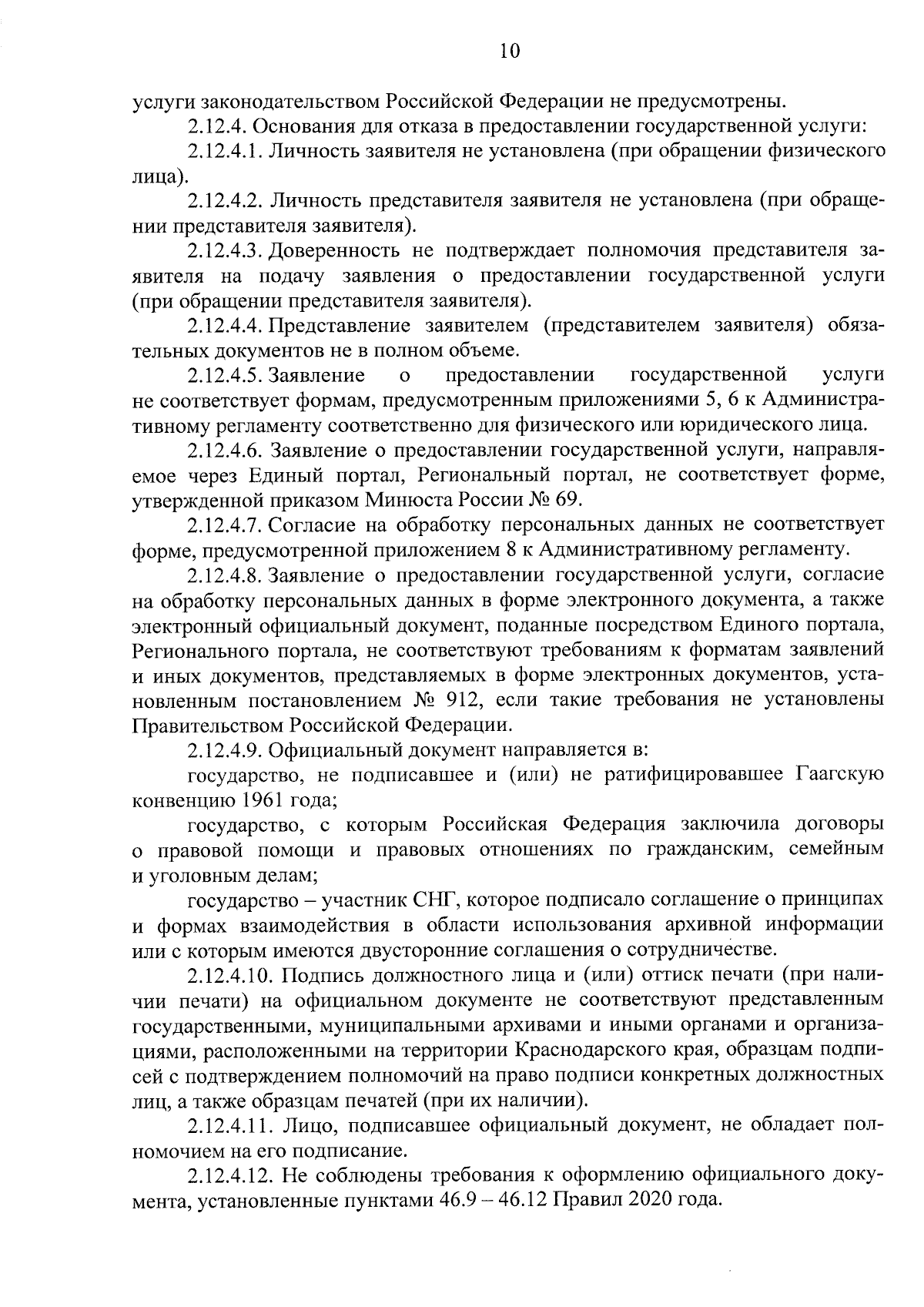 10

услуги законодательством Российской Федерации не предусмотрены.

2.12.4. Основания для отказа в предоставлении государственной услуги:

2.12.4.1. Личность заявителя не установлена (при обращении физического лица).

2.12.4.2. Личность представителя заявителя не установлена (при обращении представителя заявителя).

2.12.4.3. Доверенность не подтверждает полномочия представителя заявителя на подачу заявления о предоставлении государственной услуги (при обращении представителя заявителя).

2.12.4.4. Представление заявителем (представителем заявителя) обязательных документов не в полном объеме.

2.12.4.5. Заявление о предоставлении государственной услуги не соответствует формам, предусмотренным приложениями 5, 6 к Административному регламенту соответственно для физического или юридического лица.

2.12.4.6. Заявление о предоставлении государственной услуги, направляемое через Единый портал, Региональный портал, не соответствует форме, утвержденной приказом Минюста России № 69.

2.12.4.7. Согласие на обработку персональных данных не соответствует форме, предусмотренной приложением 8 к Административному регламенту.

2.12.4.8. Заявление о предоставлении государственной услуги, согласие на обработку персональных данных в форме электронного документа, а также электронный официальный документ, поданные посредством Единого портала, Регионального портала, не соответствуют требованиям к форматам заявлений и иных документов, представляемых в форме электронных документов, установленным постановлением № 912, если такие требования не установлены Правительством Российской Федерации.

2.12.4.9. Официальный документ направляется в:

государство, не подписавшее и (или) не ратифицировавшее Гаагскую конвенцию 1961 года;

государство, с которым Российская Федерация заключила договоры о правовой помощи и правовых отношениях по гражданским, семейным и уголовным делам;

государство – участник СНГ, которое подписало соглашение о принципах и формах взаимодействия в области использования архивной информации или с которым имеются двусторонние соглашения о сотрудничестве.

2.12.4.10. Подпись должностного лица и (или) оттиск печати (при наличии печати) на официальном документе не соответствуют представленным государственными, муниципальными архивами и иными органами и организациями, расположенными на территории Краснодарского края, образцам подписей с подтверждением полномочий на право подписи конкретных должностных лиц, а также образцам печатей (при их наличии).

2.12.4.11. Лицо, подписавшее официальный документ, не обладает полномочием на его подписание.

2.12.4.12. Не соблюдены требования к оформлению официального документа, установленные пунктами 46.9 – 46.12 Правил 2020 года.